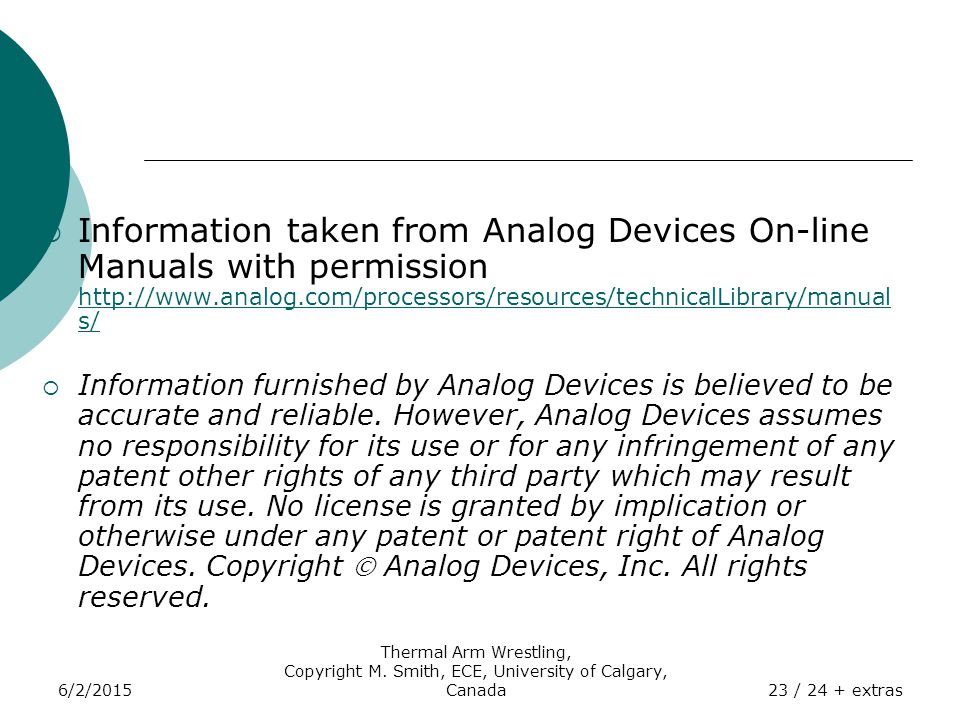 Information taken from Analog Devices On-line Manuals with permission http://www.analog.com/processors/resources/technicalLibrary/manuals/

Information furnished by Analog Devices is believed to be accurate and reliable. However, Analog Devices assumes no responsibility for its use or for any infringement of any patent other rights of any third party which may result from its use. No license is granted by implication or otherwise under any patent or patent right of Analog Devices. Copyright © Analog Devices, Inc. All rights reserved.

6/2/2015

Thermal Arm Wrestling, Copyright M. Smith, ECE, University of Calgary, Canada

23 / 24 + extras